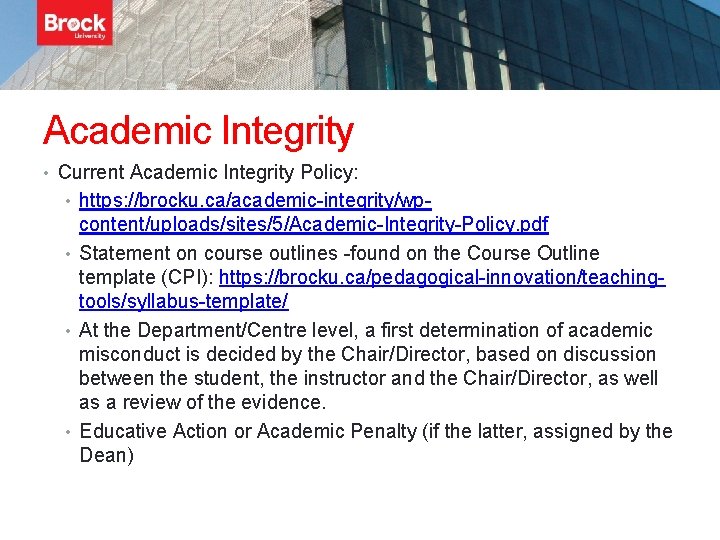 Brock University

Academic Integrity

• Current Academic Integrity Policy:

• https://brocku.ca/academic-integrity/wp-content/uploads/sites/5/Academic-Integrity-Policy.pdf

• Statement on course outlines -found on the Course Outline template (CPI): https://brocku.ca/pedagogical-innovation/teaching-tools/syllabus-template/

• At the Department/Centre level, a first determination of academic misconduct is decided by the Chair/Director, based on discussion between the student, the instructor and the Chair/Director, as well as a review of the evidence.

• Educative Action or Academic Penalty (if the latter, assigned by the Dean)